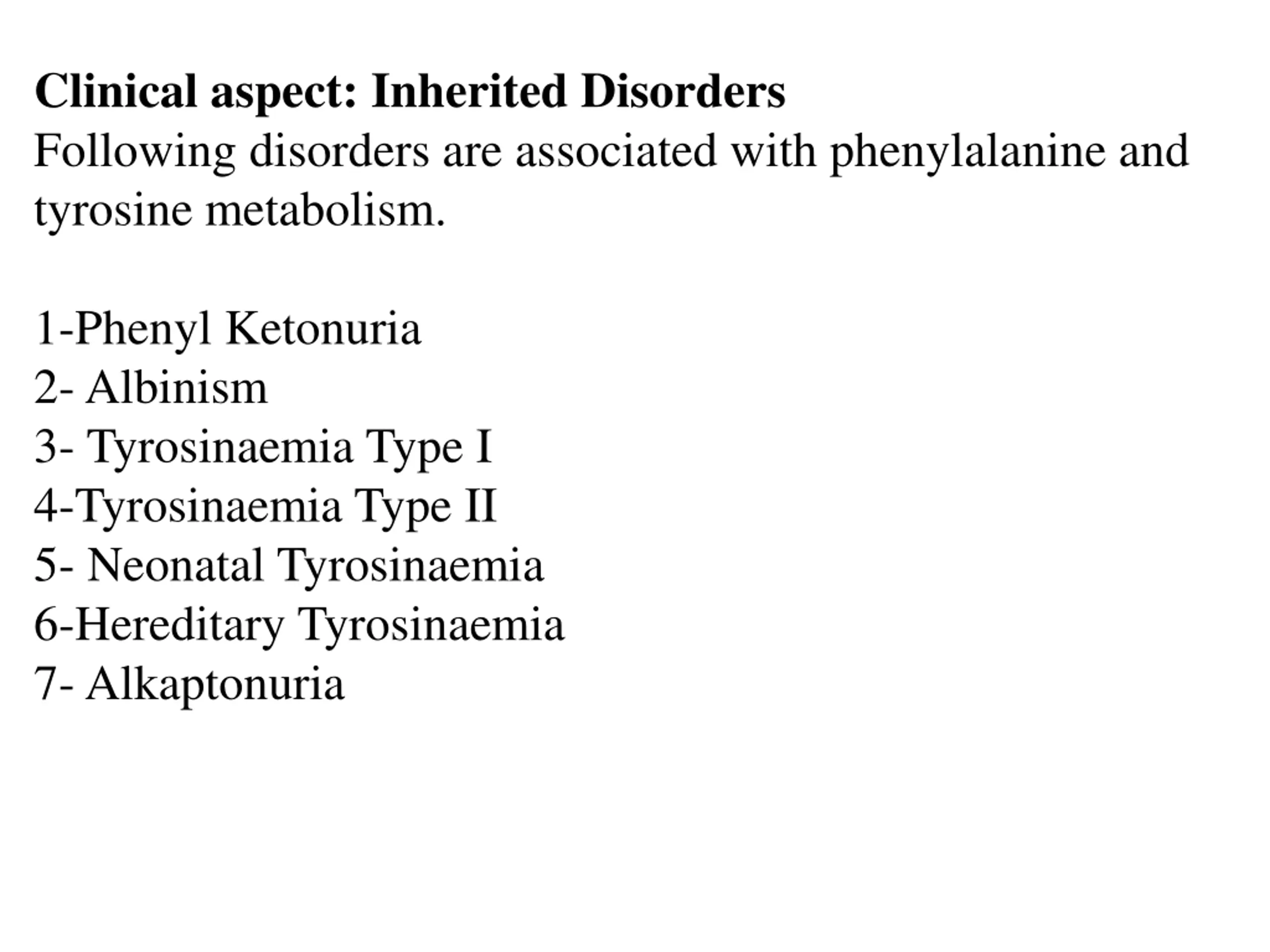 Clinical aspect: Inherited Disorders
Following disorders are associated with phenylalanine and tyrosine metabolism.

1-Phenyl Ketonuria
2- Albinism
3- Tyrosinaemia Type I
4-Tyrosinaemia Type II
5- Neonatal Tyrosinaemia
6-Hereditary Tyrosinaemia
7- Alkaptonuria